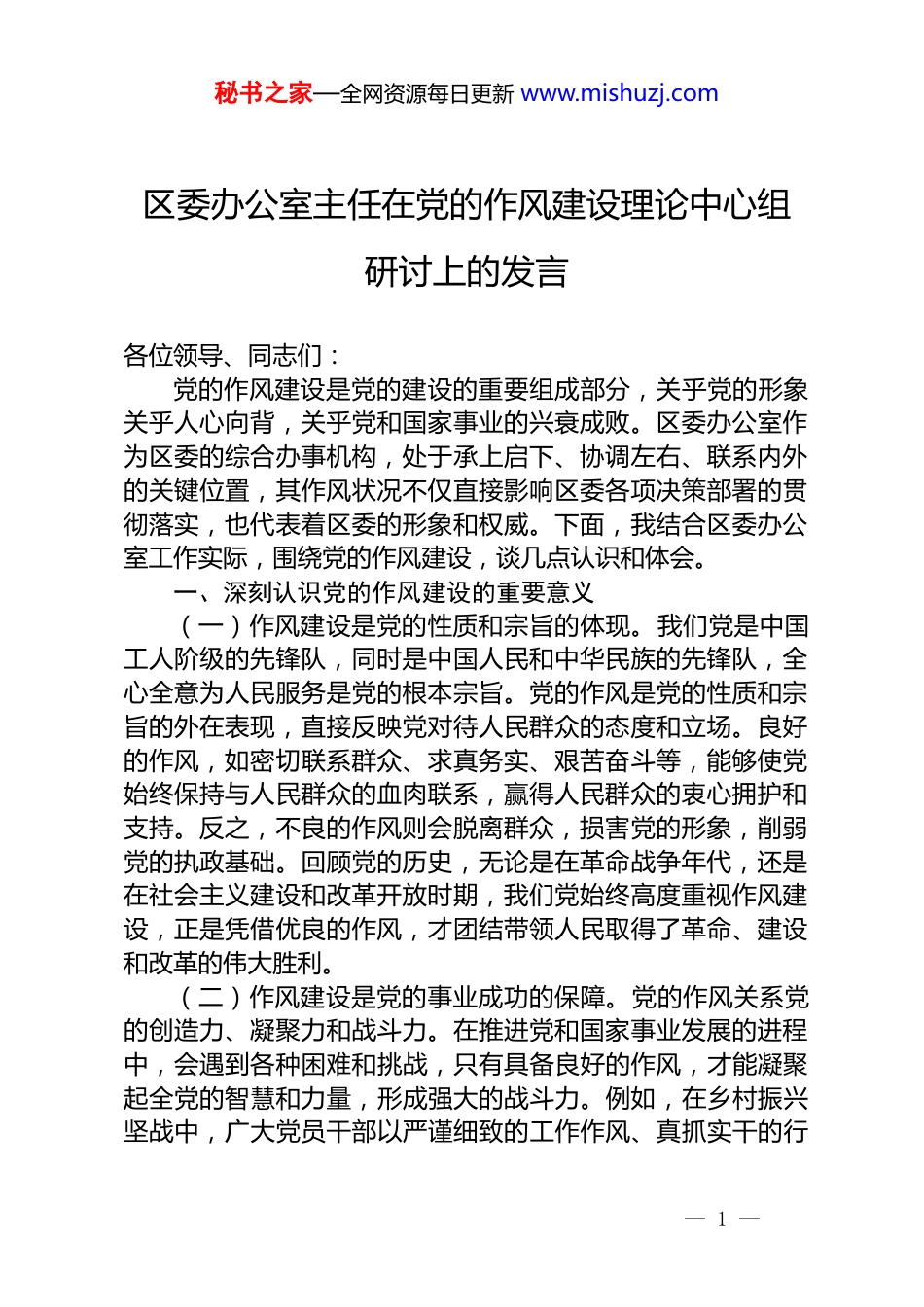 秘书之家—全网资源每日更新 www.mishuzj.com

区委办公室主任在党的作风建设理论中心组研讨上的发言

各位领导、同志们：

党的作风建设是党的建设的重要组成部分，关乎党的形象关乎人心向背，关乎党和国家事业的兴衰成败。区委办公室作为区委的综合办事机构，处于承上启下、协调左右、联系内外的关键位置，其作风状况不仅直接影响区委各项决策部署的贯彻落实，也代表着区委的形象和权威。下面，我结合区委办公室工作实际，围绕党的作风建设，谈几点认识和体会。

一、深刻认识党的作风建设的重要意义

（一）作风建设是党的性质和宗旨的体现。我们党是中国工人阶级的先锋队，同时是中国人民和中华民族的先锋队，全心全意为人民服务是党的根本宗旨。党的作风是党的性质和宗旨的外在表现，直接反映党对待人民群众的态度和立场。良好的作风，如密切联系群众、求真务实、艰苦奋斗等，能够使党始终保持与人民群众的血肉联系，赢得人民群众的衷心拥护和支持。反之，不良的作风则会脱离群众，损害党的形象，削弱党的执政基础。回顾党的历史，无论是在革命战争年代，还是在社会主义建设和改革开放时期，我们党始终高度重视作风建设，正是凭借优良的作风，才团结带领人民取得了革命、建设和改革的伟大胜利。

（二）作风建设是党的事业成功的保障。党的作风关系党的创造力、凝聚力和战斗力。在推进党和国家事业发展的进程中，会遇到各种困难和挑战，只有具备良好的作风，才能凝聚起全党的智慧和力量，形成强大的战斗力。例如，在乡村振兴坚战中，广大党员干部以严谨细致的工作作风、真抓实干的行

— 1 —